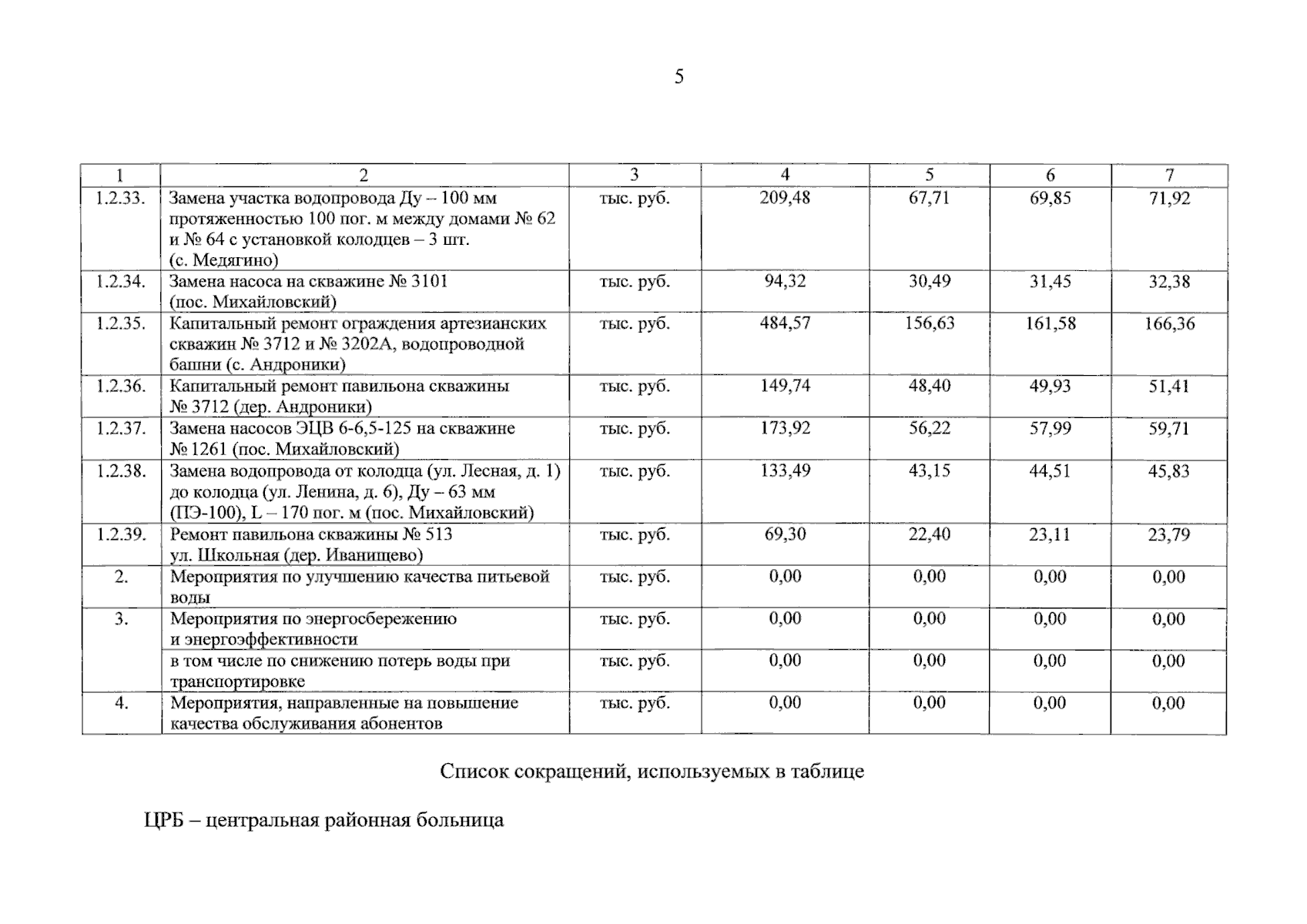 5

| 1 | 2 | 3 | 4 | 5 | 6 | 7 |
|---|---|---|---|---|---|---|
| 1.2.33. | Замена участка водопровода Ду – 100 мм протяженностью 100 пог. м между домами № 62 и № 64 с установкой колодцев – 3 шт. (с. Медягино) | тыс. руб. | 209,48 | 67,71 | 69,85 | 71,92 |
| 1.2.34. | Замена насоса на скважине № 3101 (пос. Михайловский) | тыс. руб. | 94,32 | 30,49 | 31,45 | 32,38 |
| 1.2.35. | Капитальный ремонт ограждения артезианских скважин № 3712 и № 3202А, водопроводной башни (с. Андроники) | тыс. руб. | 484,57 | 156,63 | 161,58 | 166,36 |
| 1.2.36. | Капитальный ремонт павильона скважины № 3712 (дер. Андроники) | тыс. руб. | 149,74 | 48,40 | 49,93 | 51,41 |
| 1.2.37. | Замена насосов ЭЦВ 6-6,5-125 на скважине № 1261 (пос. Михайловский) | тыс. руб. | 173,92 | 56,22 | 57,99 | 59,71 |
| 1.2.38. | Замена водопровода от колодца (ул. Лесная, д. 1) до колодца (ул. Ленина, д. 6), Ду – 63 мм (ПЭ-100), L – 170 пог. м (пос. Михайловский) | тыс. руб. | 133,49 | 43,15 | 44,51 | 45,83 |
| 1.2.39. | Ремонт павильона скважины № 513 ул. Школьная (дер. Иванищево) | тыс. руб. | 69,30 | 22,40 | 23,11 | 23,79 |
| 2. | Мероприятия по улучшению качества питьевой воды | тыс. руб. | 0,00 | 0,00 | 0,00 | 0,00 |
| 3. | Мероприятия по энергосбережению и энергоэффективности | тыс. руб. | 0,00 | 0,00 | 0,00 | 0,00 |
| | в том числе по снижению потерь воды при транспортировке | тыс. руб. | 0,00 | 0,00 | 0,00 | 0,00 |
| 4. | Мероприятия, направленные на повышение качества обслуживания абонентов | тыс. руб. | 0,00 | 0,00 | 0,00 | 0,00 |

Список сокращений, используемых в таблице

ЦРБ – центральная районная больница